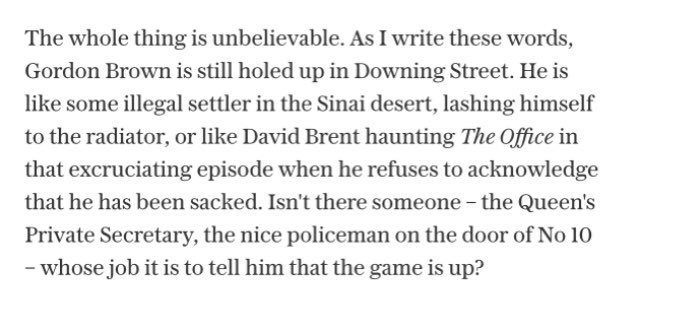 The whole thing is unbelievable. As I write these words, Gordon Brown is still holed up in Downing Street. He is like some illegal settler in the Sinai desert, lashing himself to the radiator, or like David Brent haunting The Office in that excruciating episode when he refuses to acknowledge that he has been sacked. Isn't there someone – the Queen's Private Secretary, the nice policeman on the door of No 10 – whose job it is to tell him that the game is up?